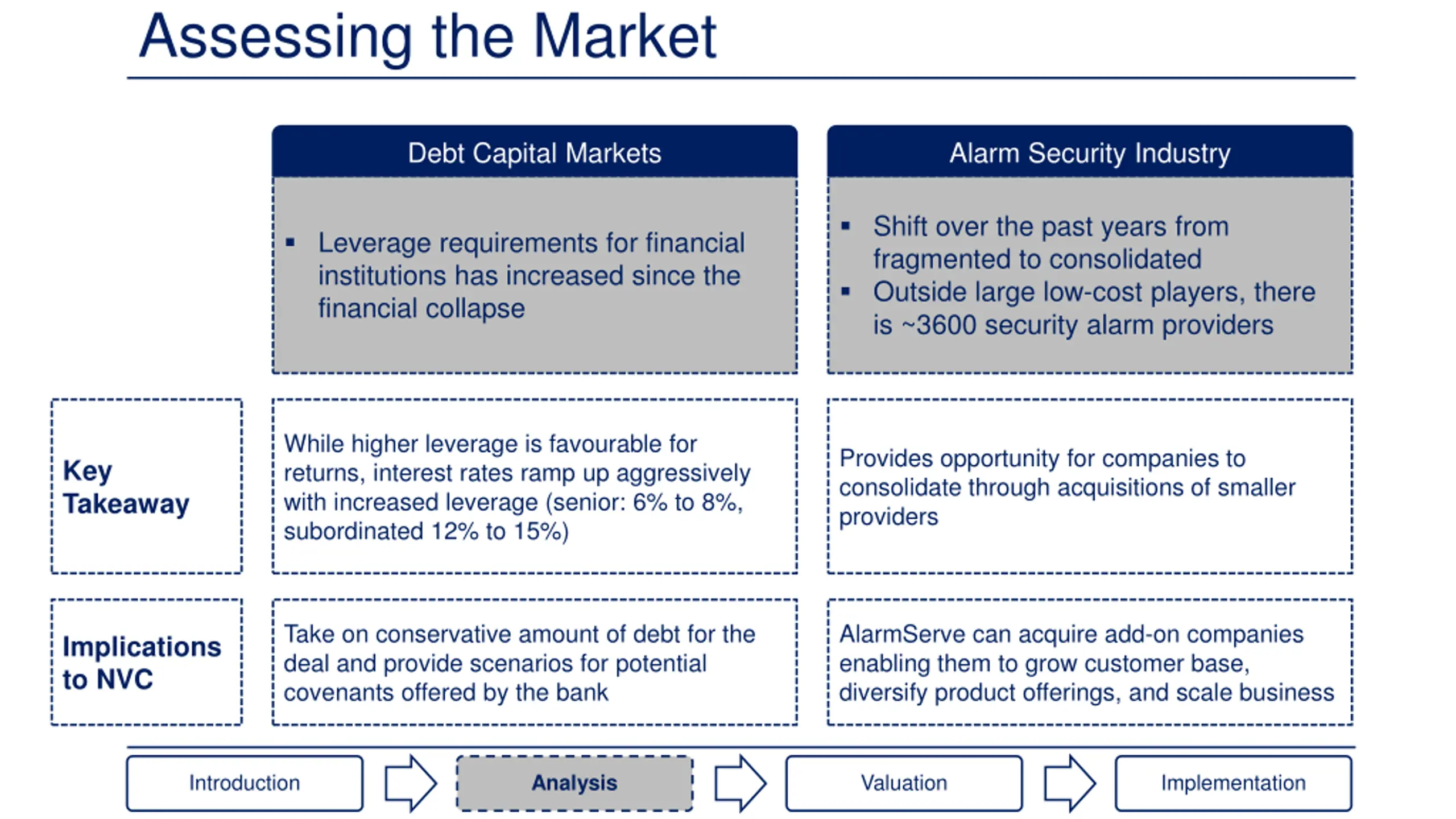 Assessing the Market

| | Debt Capital Markets | Alarm Security Industry |
|---|---|---|
| | ▪ Leverage requirements for financial institutions has increased since the financial collapse | ▪ Shift over the past years from fragmented to consolidated ▪ Outside large low-cost players, there is ~3600 security alarm providers |
| Key Takeaway | While higher leverage is favourable for returns, interest rates ramp up aggressively with increased leverage (senior: 6% to 8%, subordinated 12% to 15%) | Provides opportunity for companies to consolidate through acquisitions of smaller providers |
| Implications to NVC | Take on conservative amount of debt for the deal and provide scenarios for potential covenants offered by the bank | AlarmServe can acquire add-on companies enabling them to grow customer base, diversify product offerings, and scale business |

Introduction Analysis Valuation Implementation